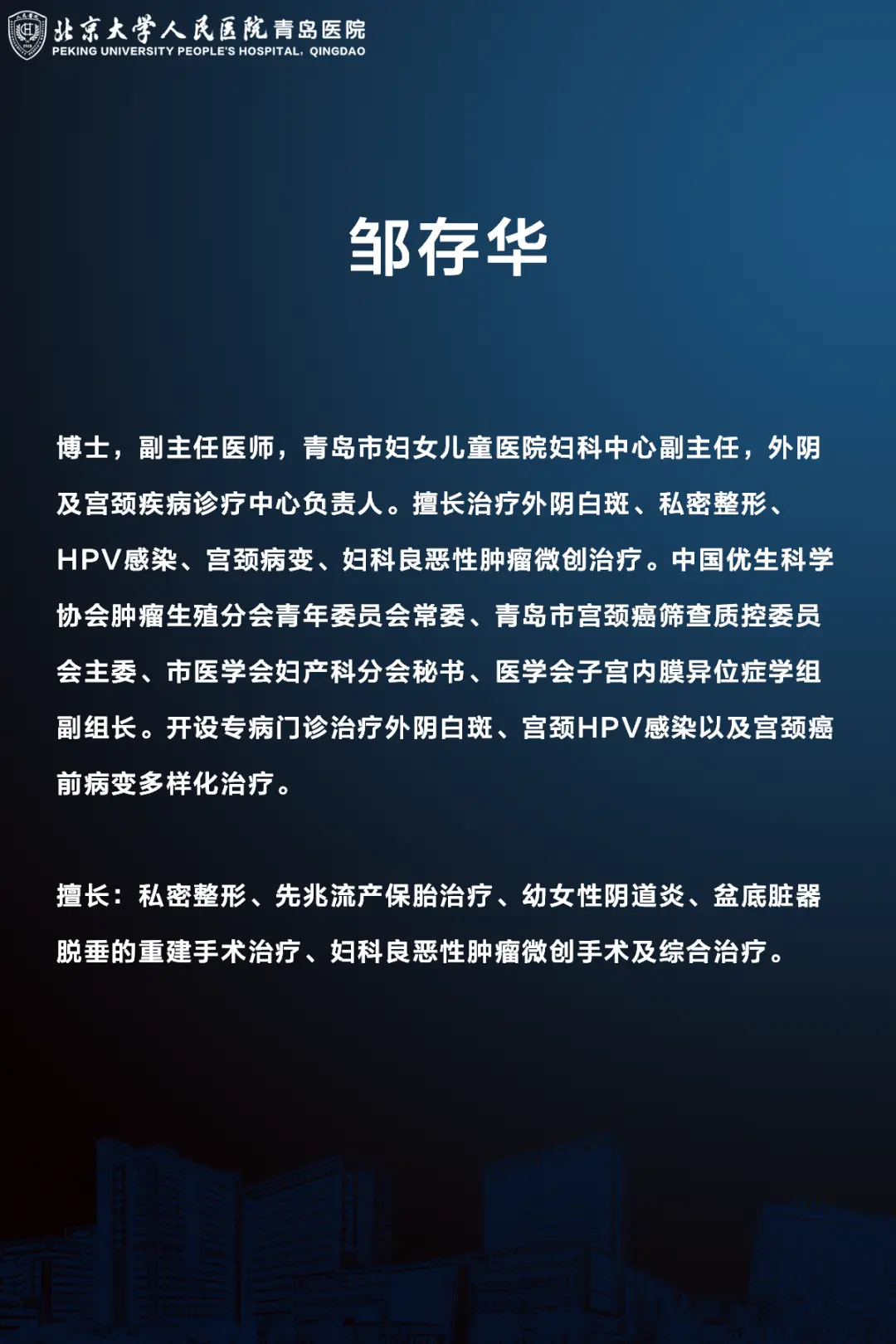 北京大学人民医院青岛医院
PEKING UNIVERSITY PEOPLE'S HOSPITAL, QINGDAO

邹存华

博士，副主任医师，青岛市妇女儿童医院妇科中心副主任，外阴及宫颈疾病诊疗中心负责人。擅长治疗外阴白斑、私密整形、HPV感染、宫颈病变、妇科良恶性肿瘤微创治疗。中国优生科学协会肿瘤生殖分会青年委员会常委、青岛市宫颈癌筛查质控委员会主委、市医学会妇产科分会秘书、医学会子宫内膜异位症学组副组长。开设专病门诊治疗外阴白斑、宫颈HPV感染以及宫颈癌前病变多样化治疗。

擅长：私密整形、先兆流产保胎治疗、幼女性阴道炎、盆底脏器脱垂的重建手术治疗、妇科良恶性肿瘤微创手术及综合治疗。